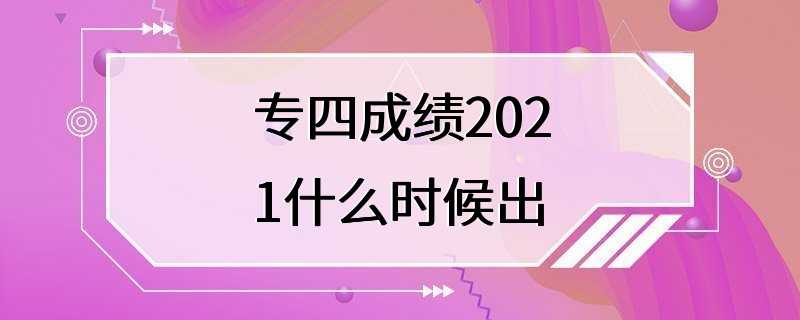 专四成绩2021什么时候出